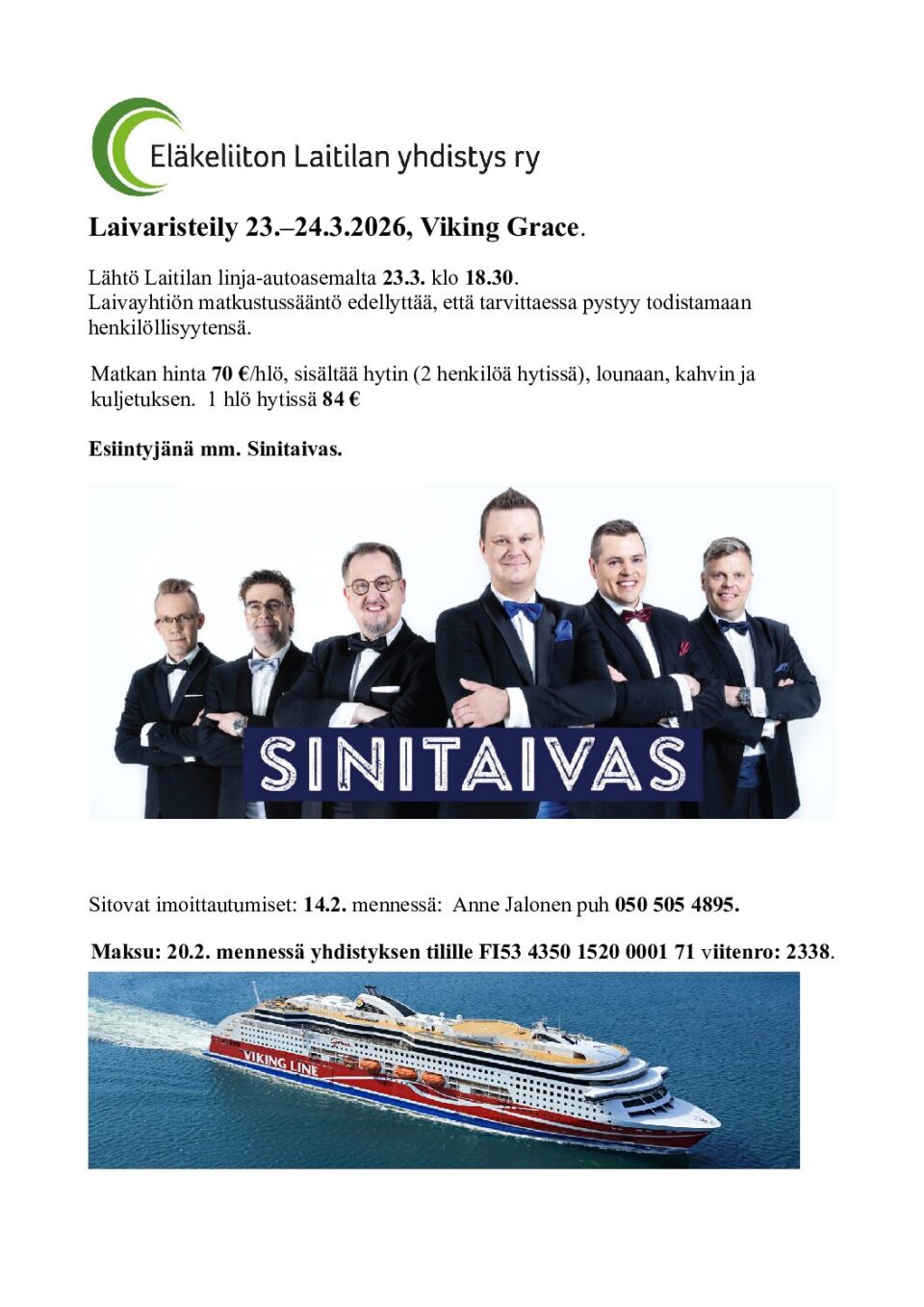 Eläkeliiton Laitilan yhdistys ry

Laivaristeily 23.–24.3.2026, Viking Grace.

Lähtö Laitilan linja-autoasemalta 23.3. klo 18.30.
Laivayhtiön matkustussääntö edellyttää, että tarvittaessa pystyy todistamaan henkilöllisyytensä.

Matkan hinta 70 €/hlö, sisältää hytin (2 henkilöä hytissä), lounaan, kahvin ja kuljetuksen. 1 hlö hytissä 84 €

Esiintyjänä mm. Sinitaivas.

SINITAIVAS

Sitovat imoittautumiset: 14.2. mennessä: Anne Jalonen puh 050 505 4895.

Maksu: 20.2. mennessä yhdistyksen tilille FI53 4350 1520 0001 71 viitenro: 2338.

VIKING LINE